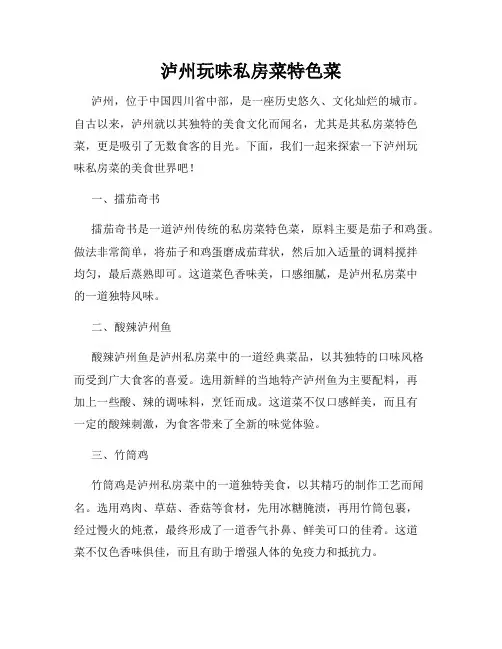 泸州玩味私房菜特色菜

泸州，位于中国四川省中部，是一座历史悠久、文化灿烂的城市。自古以来，泸州就以其独特的美食文化而闻名，尤其是其私房菜特色菜，更是吸引了无数食客的目光。下面，我们一起来探索一下泸州玩味私房菜的美食世界吧！

一、擂茄奇书

擂茄奇书是一道泸州传统的私房菜特色菜，原料主要是茄子和鸡蛋。做法非常简单，将茄子和鸡蛋磨成茄茸状，然后加入适量的调料搅拌均匀，最后蒸熟即可。这道菜色香味美，口感细腻，是泸州私房菜中的一道独特风味。

二、酸辣泸州鱼

酸辣泸州鱼是泸州私房菜中的一道经典菜品，以其独特的口味风格而受到广大食客的喜爱。选用新鲜的当地特产泸州鱼为主要配料，再加上一些酸、辣的调味料，烹饪而成。这道菜不仅口感鲜美，而且有一定的酸辣刺激，为食客带来了全新的味觉体验。

三、竹筒鸡

竹筒鸡是泸州私房菜中的一道独特美食，以其精巧的制作工艺而闻名。选用鸡肉、草菇、香菇等食材，先用冰糖腌渍，再用竹筒包裹，经过慢火的炖煮，最终形成了一道香气扑鼻、鲜美可口的佳肴。这道菜不仅色香味俱佳，而且有助于增强人体的免疫力和抵抗力。